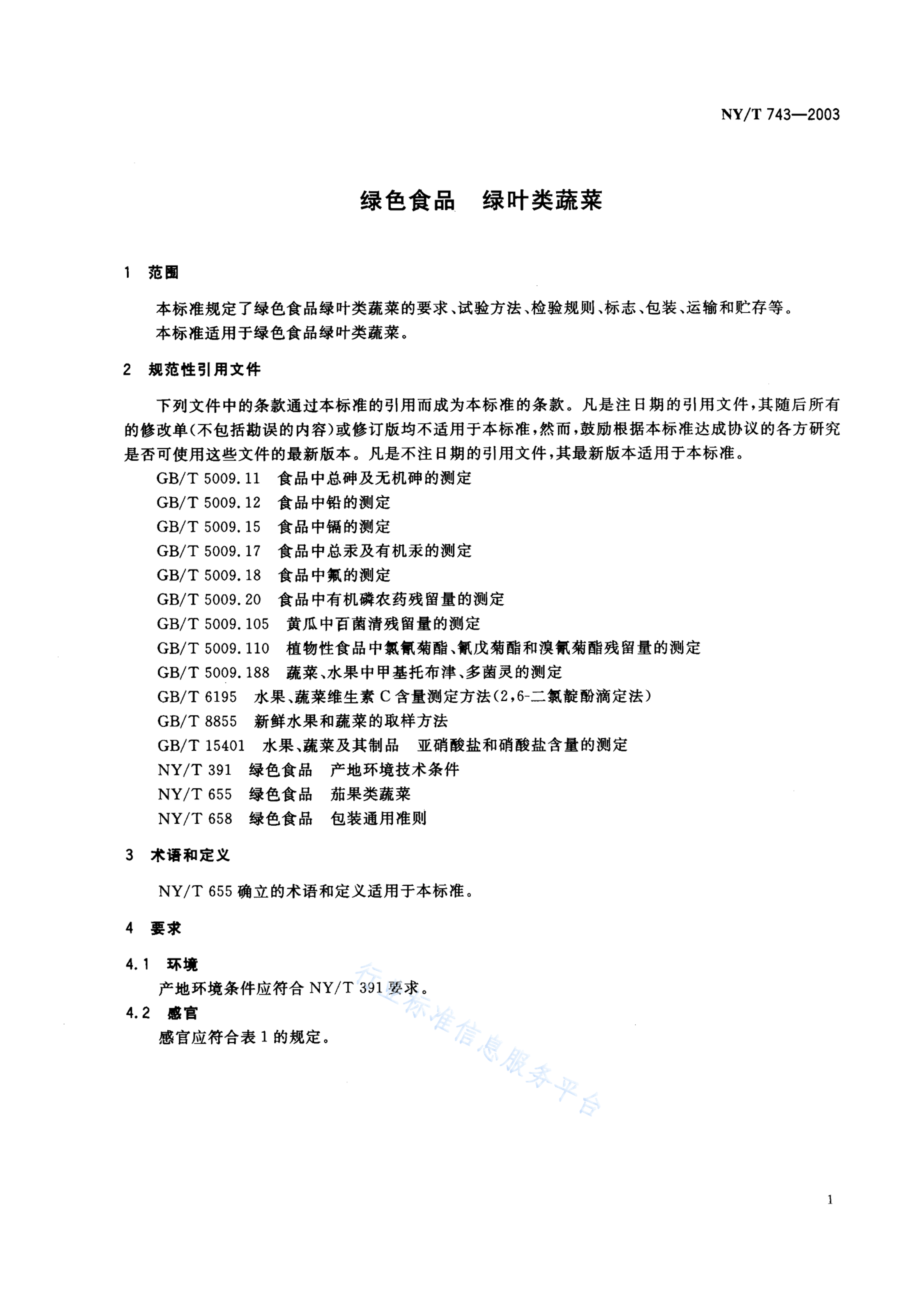 NY/T 743—2003

绿色食品　绿叶类蔬菜

1　范围

本标准规定了绿色食品绿叶类蔬菜的要求、试验方法、检验规则、标志、包装、运输和贮存等。

本标准适用于绿色食品绿叶类蔬菜。

2　规范性引用文件

下列文件中的条款通过本标准的引用而成为本标准的条款。凡是注日期的引用文件，其随后所有的修改单(不包括勘误的内容)或修订版均不适用于本标准，然而，鼓励根据本标准达成协议的各方研究是否可使用这些文件的最新版本。凡是不注日期的引用文件，其最新版本适用于本标准。

GB/T 5009.11　食品中总砷及无机砷的测定
GB/T 5009.12　食品中铅的测定
GB/T 5009.15　食品中镉的测定
GB/T 5009.17　食品中总汞及有机汞的测定
GB/T 5009.18　食品中氟的测定
GB/T 5009.20　食品中有机磷农药残留量的测定
GB/T 5009.105　黄瓜中百菌清残留量的测定
GB/T 5009.110　植物性食品中氯氰菊酯、氰戊菊酯和溴氰菊酯残留量的测定
GB/T 5009.188　蔬菜、水果中甲基托布津、多菌灵的测定
GB/T 6195　水果、蔬菜维生素C含量测定方法(2,6-二氯靛酚滴定法)
GB/T 8855　新鲜水果和蔬菜的取样方法
GB/T 15401　水果、蔬菜及其制品　亚硝酸盐和硝酸盐含量的测定
NY/T 391　绿色食品　产地环境技术条件
NY/T 655　绿色食品　茄果类蔬菜
NY/T 658　绿色食品　包装通用准则

3　术语和定义

NY/T 655确立的术语和定义适用于本标准。

4　要求

4.1　环境
产地环境条件应符合NY/T 391要求。
4.2　感官
感官应符合表1的规定。

行业标准信息服务平台

1